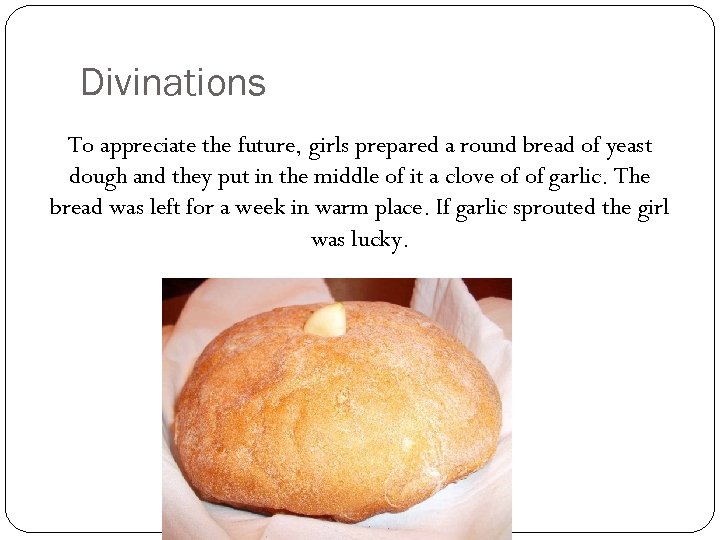 Divinations

To appreciate the future, girls prepared a round bread of yeast dough and they put in the middle of it a clove of of garlic. The bread was left for a week in warm place. If garlic sprouted the girl was lucky.